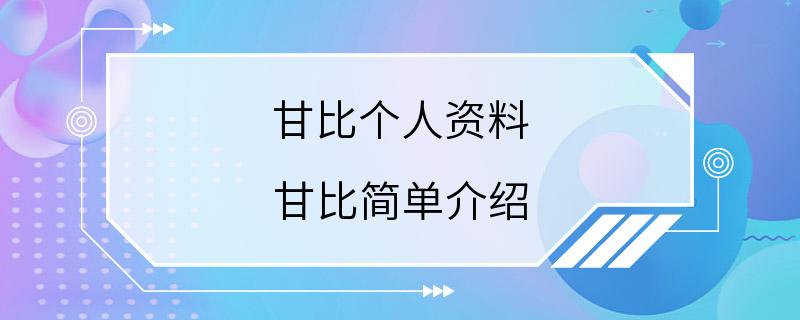 甘比个人资料

甘比简单介绍